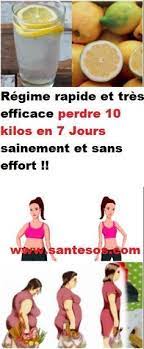 Régime rapide et très efficace perdre 10 kilos en 7 Jours sainement et sans effort !!

www.santesos.com